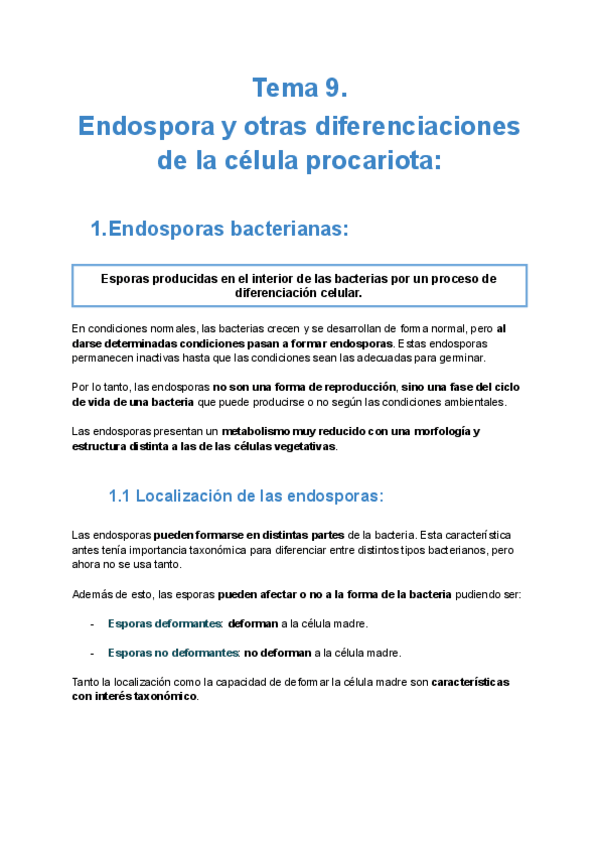 Tema 9.
Endospora y otras diferenciaciones de la célula procariota:

1. Endosporas bacterianas:

Esporas producidas en el interior de las bacterias por un proceso de diferenciación celular.

En condiciones normales, las bacterias crecen y se desarrollan de forma normal, pero al darse determinadas condiciones pasan a formar endosporas. Estas endosporas permanecen inactivas hasta que las condiciones sean las adecuadas para germinar.

Por lo tanto, las endosporas no son una forma de reproducción, sino una fase del ciclo de vida de una bacteria que puede producirse o no según las condiciones ambientales.

Las endosporas presentan un metabolismo muy reducido con una morfología y estructura distinta a las de las células vegetativas.

1.1 Localización de las endosporas:

Las endosporas pueden formarse en distintas partes de la bacteria. Esta característica antes tenía importancia taxonómica para diferenciar entre distintos tipos bacterianos, pero ahora no se usa tanto.

Además de esto, las esporas pueden afectar o no a la forma de la bacteria pudiendo ser:

- Esporas deformantes: deforman a la célula madre.

- Esporas no deformantes: no deforman a la célula madre.

Tanto la localización como la capacidad de deformar la célula madre son características con interés taxonómico.